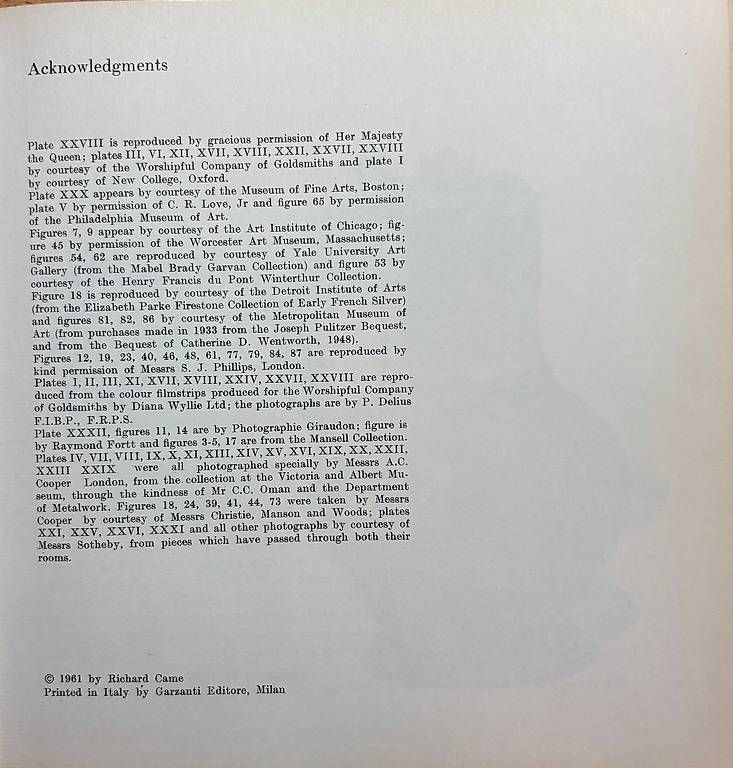 Acknowledgments

Plate XXVIII is reproduced by gracious permission of Her Majesty the Queen; plates III, VI, XII, XVII, XVIII, XXII, XXVII, XXVIII by courtesy of the Worshipful Company of Goldsmiths and plate I by courtesy of New College, Oxford.
Plate XXX appears by courtesy of the Museum of Fine Arts, Boston; plate V by permission of C. R. Love, Jr and figure 65 by permission of the Philadelphia Museum of Art.
Figures 7, 9 appear by courtesy of the Art Institute of Chicago; figure 45 by permission of the Worcester Art Museum, Massachusetts; figures 54, 62 are reproduced by courtesy of Yale University Art Gallery (from the Mabel Brady Garvan Collection) and figure 53 by courtesy of the Henry Francis du Pont Winterthur Collection.
Figure 18 is reproduced by courtesy of the Detroit Institute of Arts (from the Elizabeth Parke Firestone Collection of Early French Silver) and figures 81, 82, 86 by courtesy of the Metropolitan Museum of Art (from purchases made in 1933 from the Joseph Pulitzer Bequest, and from the Bequest of Catherine D. Wentworth, 1948).
Figures 12, 19, 23, 40, 46, 48, 61, 77, 79, 84, 87 are reproduced by kind permission of Messrs S. J. Phillips, London.
Plates I, II, III, XI, XVII, XVIII, XXIV, XXVII, XXVIII are reproduced from the colour filmstrips produced for the Worshipful Company of Goldsmiths by Diana Wyllie Ltd; the photographs are by P. Delius F.I.B.P., F.R.P.S.
Plate XXXII, figures 11, 14 are by Photographie Giraudon; figure is by Raymond Fortt and figures 3-5, 17 are from the Mansell Collection. Plates IV, VII, VIII, IX, X, XI, XIII, XIV, XV, XVI, XIX, XX, XXII, XXIII XXIX were all photographed specially by Messrs A.C. Cooper London, from the collection at the Victoria and Albert Museum, through the kindness of Mr C.C. Oman and the Department of Metalwork. Figures 18, 24, 39, 41, 44, 73 were taken by Messrs Cooper by courtesy of Messrs Christie, Manson and Woods; plates XXI, XXV, XXVI, XXXI and all other photographs by courtesy of Messrs Sotheby, from pieces which have passed through both their rooms.

© 1961 by Richard Came
Printed in Italy by Garzanti Editore, Milan